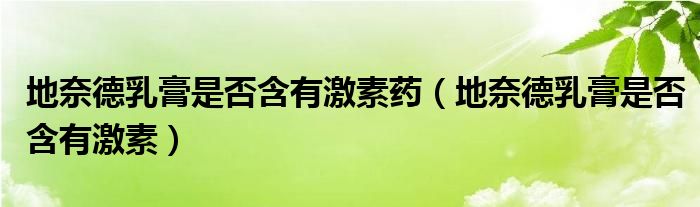 地奈德乳膏是否含有激素药（地奈德乳膏是否含有激素）